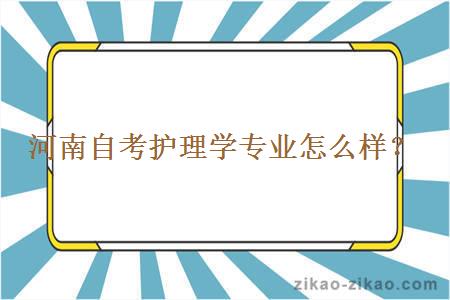 河南自考护理学专业怎么样？

zikao-zikao.com